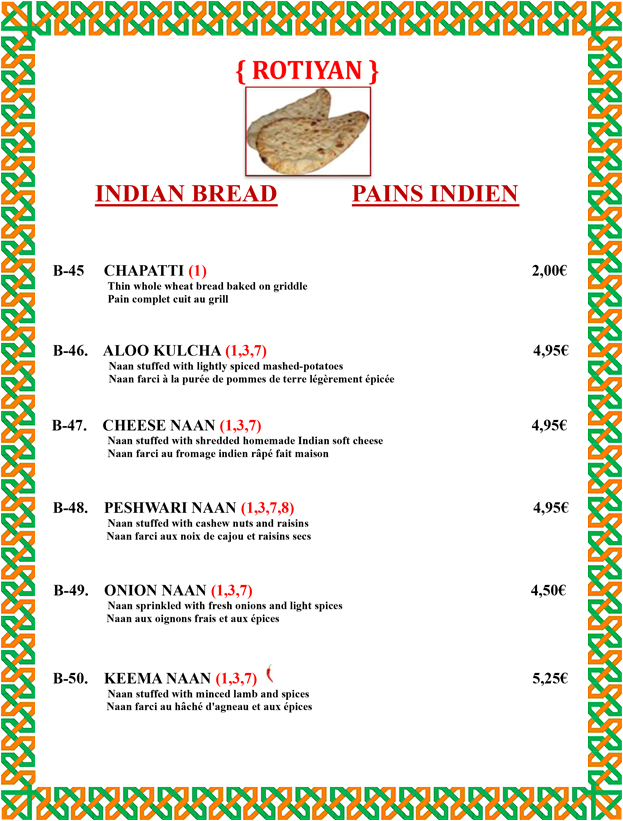 { ROTIYAN }

INDIAN BREAD

PAINS INDIEN

B-45 CHAPATTI (1) 2,00€
Thin whole wheat bread baked on griddle
Pain complet cuit au grill

B-46. ALOO KULCHA (1,3,7) 4,95€
Naan stuffed with lightly spiced mashed-potatoes
Naan farci à la purée de pommes de terre légèrement épicée

B-47. CHEESE NAAN (1,3,7) 4,95€
Naan stuffed with shredded homemade Indian soft cheese
Naan farci au fromage indien râpé fait maison

B-48. PESHWARI NAAN (1,3,7,8) 4,95€
Naan stuffed with cashew nuts and raisins
Naan farci aux noix de cajou et raisins secs

B-49. ONION NAAN (1,3,7) 4,50€
Naan sprinkled with fresh onions and light spices
Naan aux oignons frais et aux épices

B-50. KEEMA NAAN (1,3,7) 5,25€
Naan stuffed with minced lamb and spices
Naan farci au hâché d'agneau et aux épices